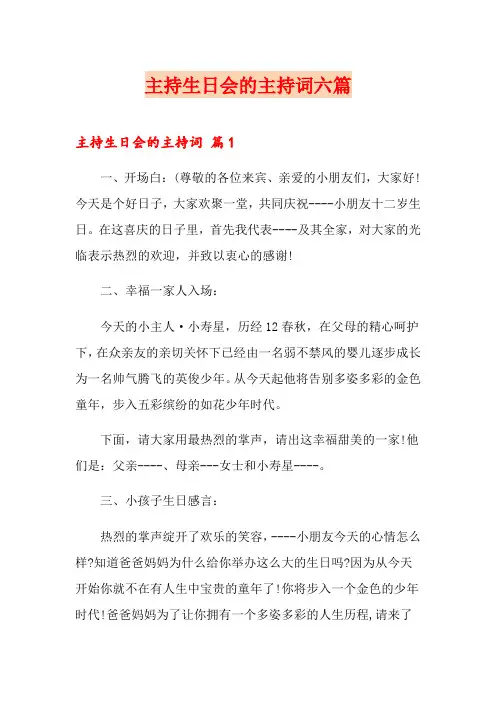 主持生日会的主持词六篇

主持生日会的主持词 篇1

一、开场白:(尊敬的各位来宾、亲爱的小朋友们，大家好!今天是个好日子，大家欢聚一堂，共同庆祝----小朋友十二岁生日。在这喜庆的日子里，首先我代表----及其全家，对大家的光临表示热烈的欢迎，并致以衷心的感谢!

二、幸福一家人入场:

今天的小主人·小寿星，历经12春秋，在父母的精心呵护下，在众亲友的亲切关怀下已经由一名弱不禁风的婴儿逐步成长为一名帅气腾飞的英俊少年。从今天起他将告别多姿多彩的金色童年，步入五彩缤纷的如花少年时代。

下面，请大家用最热烈的掌声，请出这幸福甜美的一家!他们是:父亲----、母亲---女士和小寿星----。

三、小孩子生日感言:

热烈的掌声绽开了欢乐的笑容，----小朋友今天的心情怎么样?知道爸爸妈妈为什么给你举办这么大的生日吗?因为从今天开始你就不在有人生中宝贵的童年了!你将步入一个金色的少年时代!爸爸妈妈为了让你拥有一个多姿多彩的人生历程,请来了